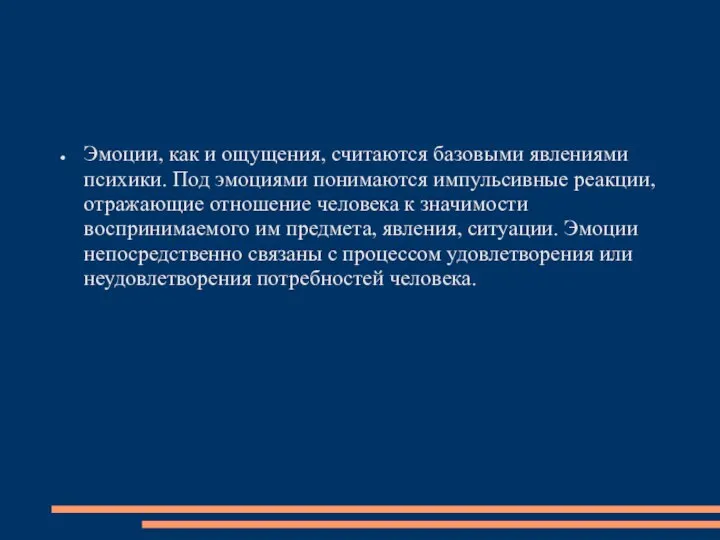 • Эмоции, как и ощущения, считаются базовыми явлениями психики. Под эмоциями понимаются импульсивные реакции, отражающие отношение человека к значимости воспринимаемого им предмета, явления, ситуации. Эмоции непосредственно связаны с процессом удовлетворения или неудовлетворения потребностей человека.